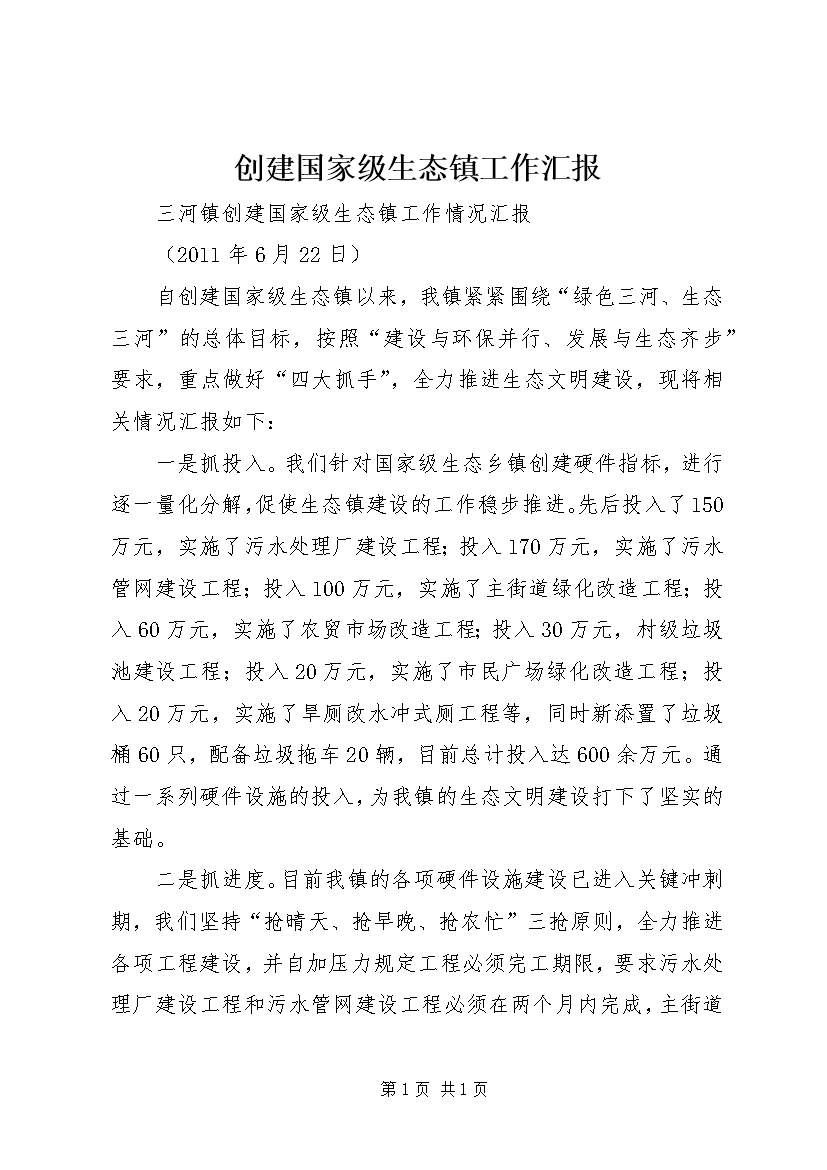 创建国家级生态镇工作汇报

三河镇创建国家级生态镇工作情况汇报

（2011 年 6 月 22 日）

自创建国家级生态镇以来，我镇紧紧围绕“绿色三河、生态三河”的总体目标，按照“建设与环保并行、发展与生态齐步”要求，重点做好“四大抓手”，全力推进生态文明建设，现将相关情况汇报如下：

一是抓投入。我们针对国家级生态乡镇创建硬件指标，进行逐一量化分解，促使生态镇建设的工作稳步推进。先后投入了 150 万元，实施了污水处理厂建设工程；投入 170 万元，实施了污水管网建设工程；投入 100 万元，实施了主街道绿化改造工程；投入 60 万元，实施了农贸市场改造工程；投入 30 万元，村级垃圾池建设工程；投入 20 万元，实施了市民广场绿化改造工程；投入 20 万元，实施了旱厕改水冲式厕工程等，同时新添置了垃圾桶 60 只，配备垃圾拖车 20 辆，目前总计投入达 600 余万元。通过一系列硬件设施的投入，为我镇的生态文明建设打下了坚实的基础。

二是抓进度。目前我镇的各项硬件设施建设已进入关键冲刺期，我们坚持“抢晴天、抢早晚、抢农忙”三抢原则，全力推进各项工程建设，并自加压力规定工程必须完工期限，要求污水处理厂建设工程和污水管网建设工程必须在两个月内完成，主街道

第 1 页 共 1 页